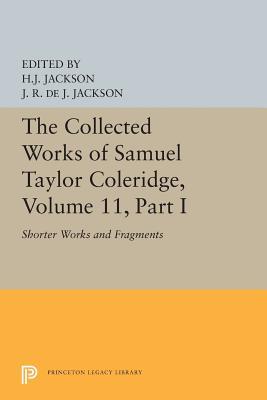 EDITED BY
H.J. JACKSON
J. R. DE J. JACKSON

The Collected Works of Samuel Taylor Coleridge, Volume 11, Part I

Shorter Works and Fragments

PRINCETON LEGACY LIBRARY